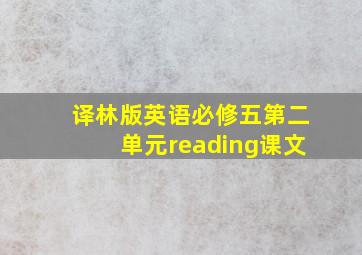 译林版英语必修五第二单元reading课文